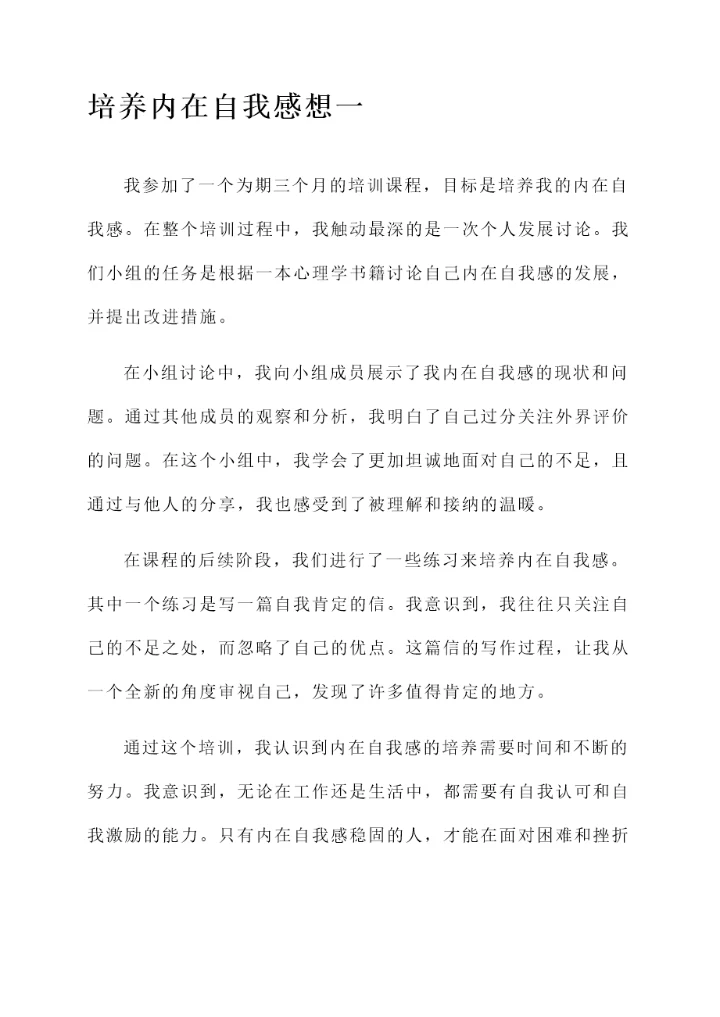 培养内在自我感想一

我参加了一个为期三个月的培训课程，目标是培养我的内在自我感。在整个培训过程中，我触动最深的是一次个人发展讨论。我们小组的任务是根据一本心理学书籍讨论自己内在自我感的发展，并提出改进措施。

在小组讨论中，我向小组成员展示了我内在自我感的现状和问题。通过其他成员的观察和分析，我明白了自己过分关注外界评价的问题。在这个小组中，我学会了更加坦诚地面对自己的不足，且通过与他人的分享，我也感受到了被理解和接纳的温暖。

在课程的后续阶段，我们进行了一些练习来培养内在自我感。其中一个练习是写一篇自我肯定的信。我意识到，我往往只关注自己的不足之处，而忽略了自己的优点。这篇信的写作过程，让我从一个全新的角度审视自己，发现了许多值得肯定的地方。

通过这个培训，我认识到内在自我感的培养需要时间和不断的努力。我意识到，无论在工作还是生活中，都需要有自我认可和自我激励的能力。只有内在自我感稳固的人，才能在面对困难和挫折